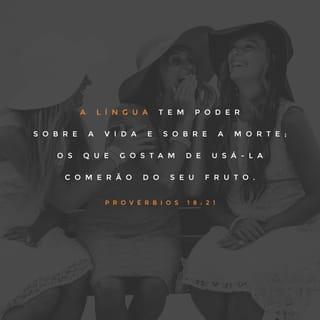 A LÍNGUA TEM PODER SOBRE A VIDA E SOBRE A MORTE; OS QUE GOSTAM DE USÁ-LA COMERÃO DO SEU FRUTO.

PROVÉRBIOS 18:21